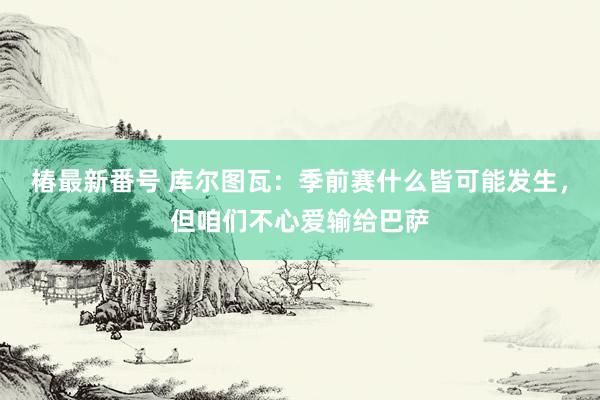 椿最新番号 库尔图瓦：季前赛什么皆可能发生，但咱们不心爱输给巴萨